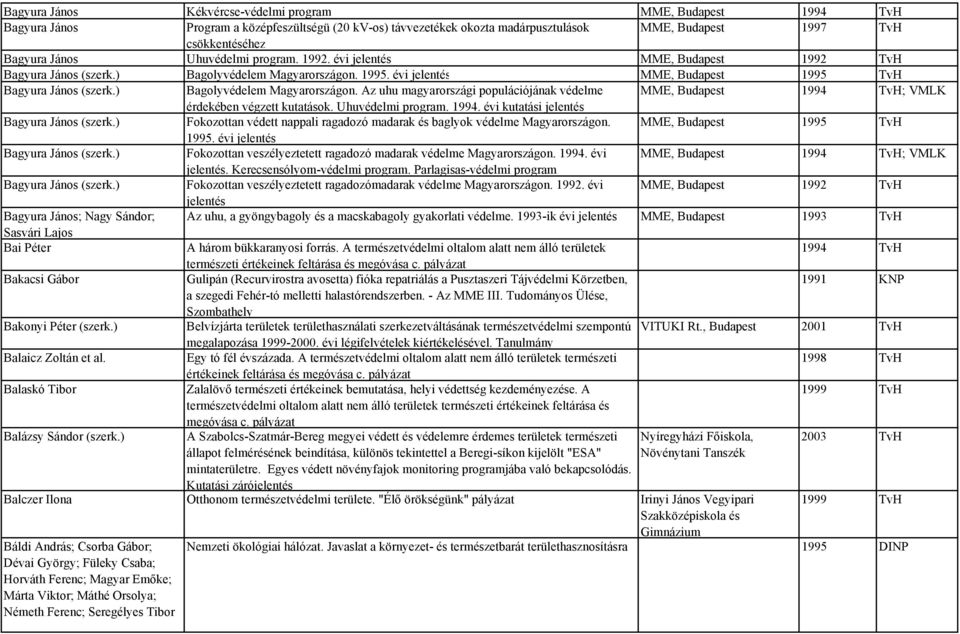 | Bagyura János | Kékvércse-védelmi program | MME, Budapest | 1994 | TvH |
|---|---|---|---|---|
| Bagyura János | Program a középfeszültségű (20 kV-os) távvezetékek okozta madárpusztulások csökkentéséhez | MME, Budapest | 1997 | TvH |
| Bagyura János | Uhuvédelmi program. 1992. évi jelentés | MME, Budapest | 1992 | TvH |
| Bagyura János (szerk.) | Bagolyvédelem Magyarországon. 1995. évi jelentés | MME, Budapest | 1995 | TvH |
| Bagyura János (szerk.) | Bagolyvédelem Magyarországon. Az uhu magyarországi populációjának védelme érdekében végzett kutatások. Uhuvédelmi program. 1994. évi kutatási jelentés | MME, Budapest | 1994 | TvH; VMLK |
| Bagyura János (szerk.) | Fokozottan védett nappali ragadozó madarak és baglyok védelme Magyarországon. 1995. évi jelentés | MME, Budapest | 1995 | TvH |
| Bagyura János (szerk.) | Fokozottan veszélyeztetett ragadozó madarak védelme Magyarországon. 1994. évi jelentés. Kerecsensólyom-védelmi program. Parlagisas-védelmi program | MME, Budapest | 1994 | TvH; VMLK |
| Bagyura János (szerk.) | Fokozottan veszélyeztetett ragadozómadarak védelme Magyarországon. 1992. évi jelentés | MME, Budapest | 1992 | TvH |
| Bagyura János; Nagy Sándor; Sasvári Lajos | Az uhu, a gyöngybagoly és a macskabagoly gyakorlati védelme. 1993-ik évi jelentés | MME, Budapest | 1993 | TvH |
| Bai Péter | A három bükkaranyosi forrás. A természetvédelmi oltalom alatt nem álló területek természeti értékeinek feltárása és megóvása c. pályázat | | 1994 | TvH |
| Bakacsi Gábor | Gulipán (Recurvirostra avosetta) fióka repatriálás a Pusztaszeri Tájvédelmi Körzetben, a szegedi Fehér-tó melletti halastórendszerben. - Az MME III. Tudományos Ülése, Szombathely | | 1991 | KNP |
| Bakonyi Péter (szerk.) | Belvízjárta területek területhasználati szerkezetváltásának természetvédelmi szempontú megalapozása 1999-2000. évi légifelvételek kiértékelésével. Tanulmány | VITUKI Rt., Budapest | 2001 | TvH |
| Balaicz Zoltán et al. | Egy tó fél évszázada. A természetvédelmi oltalom alatt nem álló területek természeti értékeinek feltárása és megóvása c. pályázat | | 1998 | TvH |
| Balaskó Tibor | Zalalövő természeti értékeinek bemutatása, helyi védettség kezdeményezése. A természetvédelmi oltalom alatt nem álló területek természeti értékeinek feltárása és megóvása c. pályázat | | 1999 | TvH |
| Balázsy Sándor (szerk.) | A Szabolcs-Szatmár-Bereg megyei védett és védelemre érdemes területek természeti állapot felmérésének beindítása, különös tekintettel a Beregi-síkon kijelölt "ESA" mintaterületre. Egyes védett növényfajok monitoring programjába való bekapcsolódás. Kutatási zárójelentés | Nyíregyházi Főiskola, Növénytani Tanszék | 2003 | TvH |
| Balczer Ilona | Otthonom természetvédelmi területe. "Élő örökségünk" pályázat | Irinyi János Vegyipari Szakközépiskola és Gimnázium | 1999 | TvH |
| Báldi András; Csorba Gábor; Dévai György; Füleky Csaba; Horváth Ferenc; Magyar Emőke; Márta Viktor; Máthé Orsolya; Németh Ferenc; Seregélyes Tibor | Nemzeti ökológiai hálózat. Javaslat a környezet- és természetbarát területhasznosításra | | 1995 | DINP |